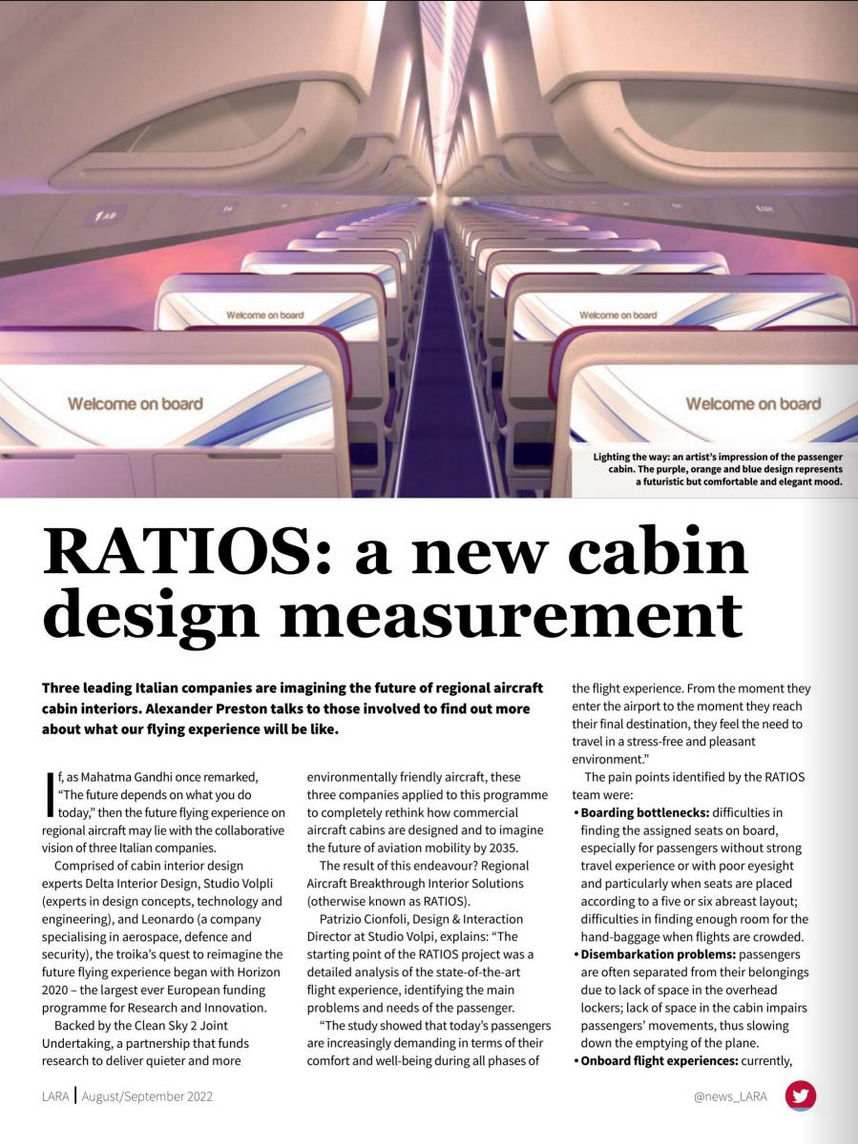 Welcome on board

Welcome on board

Welcome on board

Welcome on board

Lighting the way: an artist's impression of the passenger cabin. The purple, orange and blue design represents a futuristic but comfortable and elegant mood.

RATIOS: a new cabin design measurement

Three leading Italian companies are imagining the future of regional aircraft cabin interiors. Alexander Preston talks to those involved to find out more about what our flying experience will be like.

If, as Mahatma Gandhi once remarked, "The future depends on what you do today," then the future flying experience on regional aircraft may lie with the collaborative vision of three Italian companies.

Comprised of cabin interior design experts Delta Interior Design, Studio Volpli (experts in design concepts, technology and engineering), and Leonardo (a company specialising in aerospace, defence and security), the troika's quest to reimagine the future flying experience began with Horizon 2020 – the largest ever European funding programme for Research and Innovation.

Backed by the Clean Sky 2 Joint Undertaking, a partnership that funds research to deliver quieter and more environmentally friendly aircraft, these three companies applied to this programme to completely rethink how commercial aircraft cabins are designed and to imagine the future of aviation mobility by 2035.

The result of this endeavour? Regional Aircraft Breakthrough Interior Solutions (otherwise known as RATIOS).

Patrizio Cionfoli, Design & Interaction Director at Studio Volpi, explains: "The starting point of the RATIOS project was a detailed analysis of the state-of-the-art flight experience, identifying the main problems and needs of the passenger.

"The study showed that today's passengers are increasingly demanding in terms of their comfort and well-being during all phases of the flight experience. From the moment they enter the airport to the moment they reach their final destination, they feel the need to travel in a stress-free and pleasant environment."

The pain points identified by the RATIOS team were:
• Boarding bottlenecks: difficulties in finding the assigned seats on board, especially for passengers without strong travel experience or with poor eyesight and particularly when seats are placed according to a five or six abreast layout; difficulties in finding enough room for the hand-baggage when flights are crowded.
• Disembarkation problems: passengers are often separated from their belongings due to lack of space in the overhead lockers; lack of space in the cabin impairs passengers' movements, thus slowing down the emptying of the plane.
• Onboard flight experiences: currently,

LARA | August/September 2022

@news_LARA